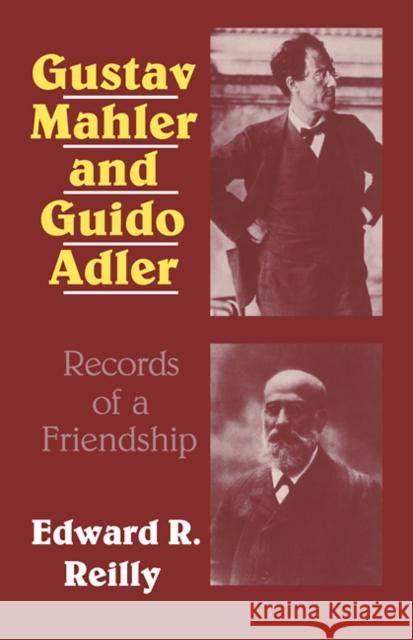 Gustav Mahler and Guido Adler

Records of a Friendship

Edward R. Reilly

Kraina Książek